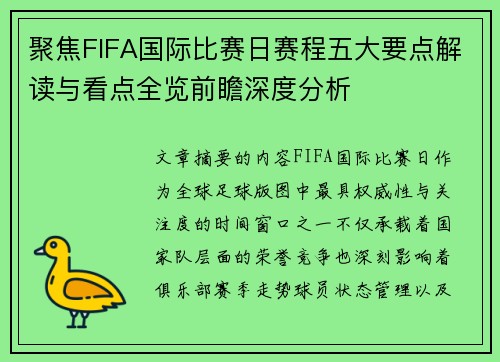 聚焦FIFA国际比赛日赛程五大要点解读与看点全览前瞻深度分析

文章摘要的内容FIFA国际比赛日作为全球足球版图中最具权威性与关注度的时间窗口之一不仅承载着国家队层面的荣誉竞争也深刻影响着俱乐部赛季走势球员状态管理以及